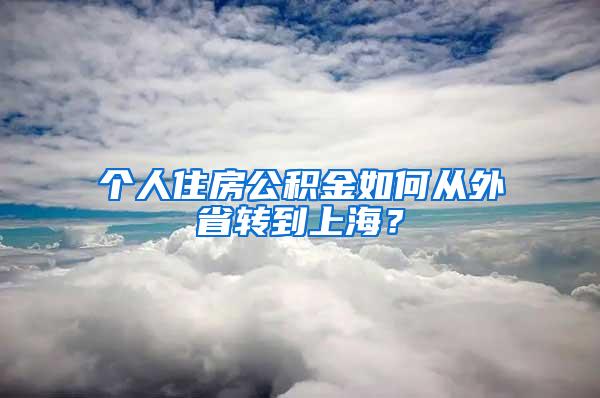 个人住房公积金如何从外省转到上海？